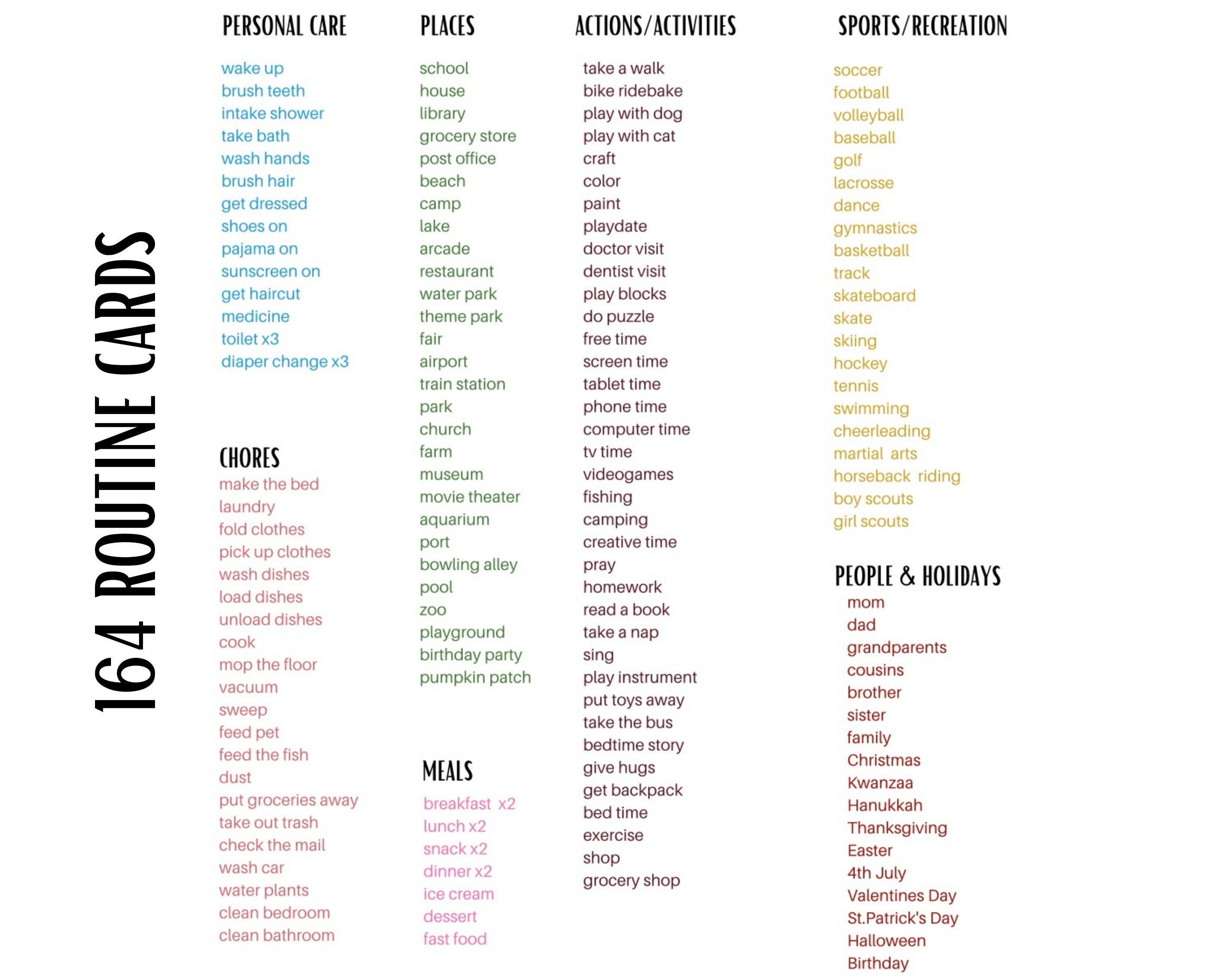 164 ROUTINE CARDS

PERSONAL CARE

wake up
brush teeth
intake shower
take bath
wash hands
brush hair
get dressed
shoes on
pajama on
sunscreen on
get haircut
medicine
toilet x3
diaper change x3

CHORES
make the bed
laundry
fold clothes
pick up clothes
wash dishes
load dishes
unload dishes
cook
mop the floor
vacuum
sweep
feed pet
feed the fish
dust
put groceries away
take out trash
check the mail
wash car
water plants
clean bedroom
clean bathroom

PLACES

school
house
library
grocery store
post office
beach
camp
lake
arcade
restaurant
water park
theme park
fair
airport
train station
park
church
farm
museum
movie theater
aquarium
port
bowling alley
pool
zoo
playground
birthday party
pumpkin patch

MEALS

breakfast x2
lunch x2
snack x2
dinner x2
ice cream
dessert
fast food

ACTIONS/ACTIVITIES

take a walk
bike ridebake
play with dog
play with cat
craft
color
paint
playdate
doctor visit
dentist visit
play blocks
do puzzle
free time
screen time
tablet time
phone time
computer time
tv time
videogames
fishing
camping
creative time
pray
homework
read a book
take a nap
sing
play instrument
put toys away
take the bus
bedtime story
give hugs
get backpack
bed time
exercise
shop
grocery shop

SPORTS/RECREATION

soccer
football
volleyball
baseball
golf
lacrosse
dance
gymnastics
basketball
track
skateboard
skate
skiing
hockey
tennis
swimming
cheerleading
martial arts
horseback riding
boy scouts
girl scouts

PEOPLE & HOLIDAYS
mom
dad
grandparents
cousins
brother
sister
family
Christmas
Kwanzaa
Hanukkah
Thanksgiving
Easter
4th July
Valentines Day
St.Patrick's Day
Halloween
Birthday